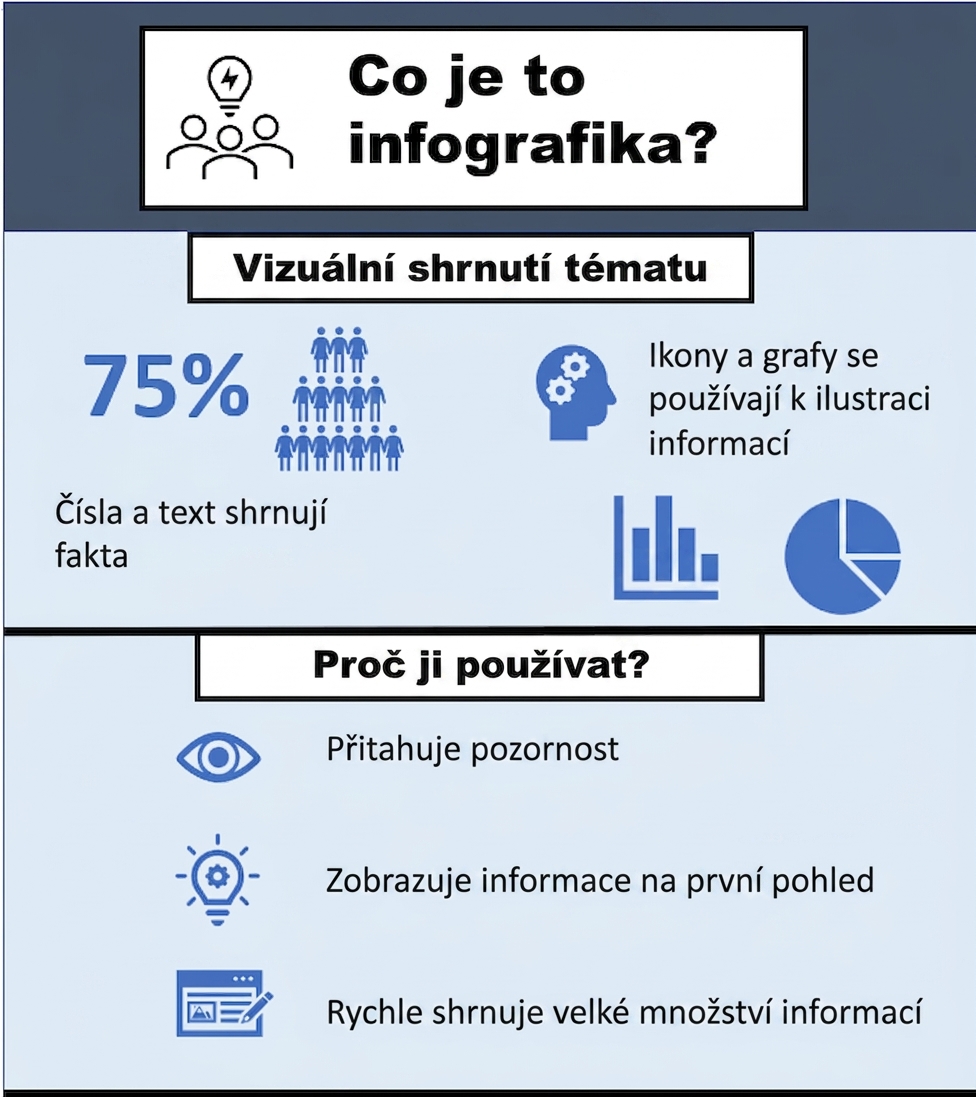 Co je to infografika?

Vizuální shrnutí tématu

75%

Čísla a text shrnují fakta

Ikony a grafy se používají k ilustraci informací

Proč ji používat?

Přitahuje pozornost

Zobrazuje informace na první pohled

Rychle shrnuje velké množství informací